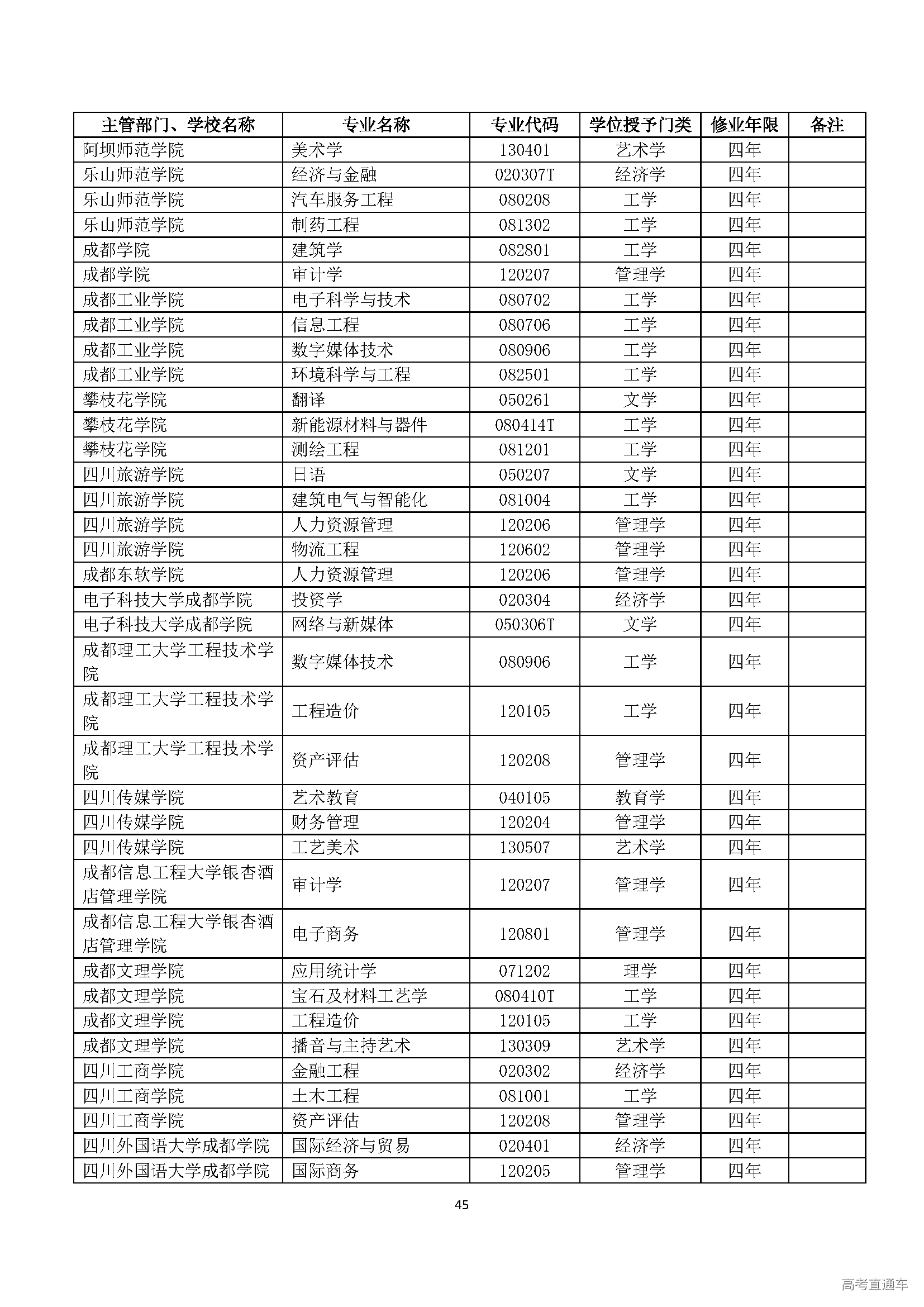 | 主管部门、学校名称 | 专业名称 | 专业代码 | 学位授予门类 | 修业年限 | 备注 |
|---|---|---|---|---|---|
| 阿坝师范学院 | 美术学 | 130401 | 艺术学 | 四年 | |
| 乐山师范学院 | 经济与金融 | 020307T | 经济学 | 四年 | |
| 乐山师范学院 | 汽车服务工程 | 080208 | 工学 | 四年 | |
| 乐山师范学院 | 制药工程 | 081302 | 工学 | 四年 | |
| 成都学院 | 建筑学 | 082801 | 工学 | 四年 | |
| 成都学院 | 审计学 | 120207 | 管理学 | 四年 | |
| 成都工业学院 | 电子科学与技术 | 080702 | 工学 | 四年 | |
| 成都工业学院 | 信息工程 | 080706 | 工学 | 四年 | |
| 成都工业学院 | 数字媒体技术 | 080906 | 工学 | 四年 | |
| 成都工业学院 | 环境科学与工程 | 082501 | 工学 | 四年 | |
| 攀枝花学院 | 翻译 | 050261 | 文学 | 四年 | |
| 攀枝花学院 | 新能源材料与器件 | 080414T | 工学 | 四年 | |
| 攀枝花学院 | 测绘工程 | 081201 | 工学 | 四年 | |
| 四川旅游学院 | 日语 | 050207 | 文学 | 四年 | |
| 四川旅游学院 | 建筑电气与智能化 | 081004 | 工学 | 四年 | |
| 四川旅游学院 | 人力资源管理 | 120206 | 管理学 | 四年 | |
| 四川旅游学院 | 物流工程 | 120602 | 管理学 | 四年 | |
| 成都东软学院 | 人力资源管理 | 120206 | 管理学 | 四年 | |
| 电子科技大学成都学院 | 投资学 | 020304 | 经济学 | 四年 | |
| 电子科技大学成都学院 | 网络与新媒体 | 050306T | 文学 | 四年 | |
| 成都理工大学工程技术学院 | 数字媒体技术 | 080906 | 工学 | 四年 | |
| 成都理工大学工程技术学院 | 工程造价 | 120105 | 工学 | 四年 | |
| 成都理工大学工程技术学院 | 资产评估 | 120208 | 管理学 | 四年 | |
| 四川传媒学院 | 艺术教育 | 040105 | 教育学 | 四年 | |
| 四川传媒学院 | 财务管理 | 120204 | 管理学 | 四年 | |
| 四川传媒学院 | 工艺美术 | 130507 | 艺术学 | 四年 | |
| 成都信息工程大学银杏酒店管理学院 | 审计学 | 120207 | 管理学 | 四年 | |
| 成都信息工程大学银杏酒店管理学院 | 电子商务 | 120801 | 管理学 | 四年 | |
| 成都文理学院 | 应用统计学 | 071202 | 理学 | 四年 | |
| 成都文理学院 | 宝石及材料工艺学 | 080410T | 工学 | 四年 | |
| 成都文理学院 | 工程造价 | 120105 | 工学 | 四年 | |
| 成都文理学院 | 播音与主持艺术 | 130309 | 艺术学 | 四年 | |
| 四川工商学院 | 金融工程 | 020302 | 经济学 | 四年 | |
| 四川工商学院 | 土木工程 | 081001 | 工学 | 四年 | |
| 四川工商学院 | 资产评估 | 120208 | 管理学 | 四年 | |
| 四川外国语大学成都学院 | 国际经济与贸易 | 020401 | 经济学 | 四年 | |
| 四川外国语大学成都学院 | 国际商务 | 120205 | 管理学 | 四年 | |

45

高考直通车